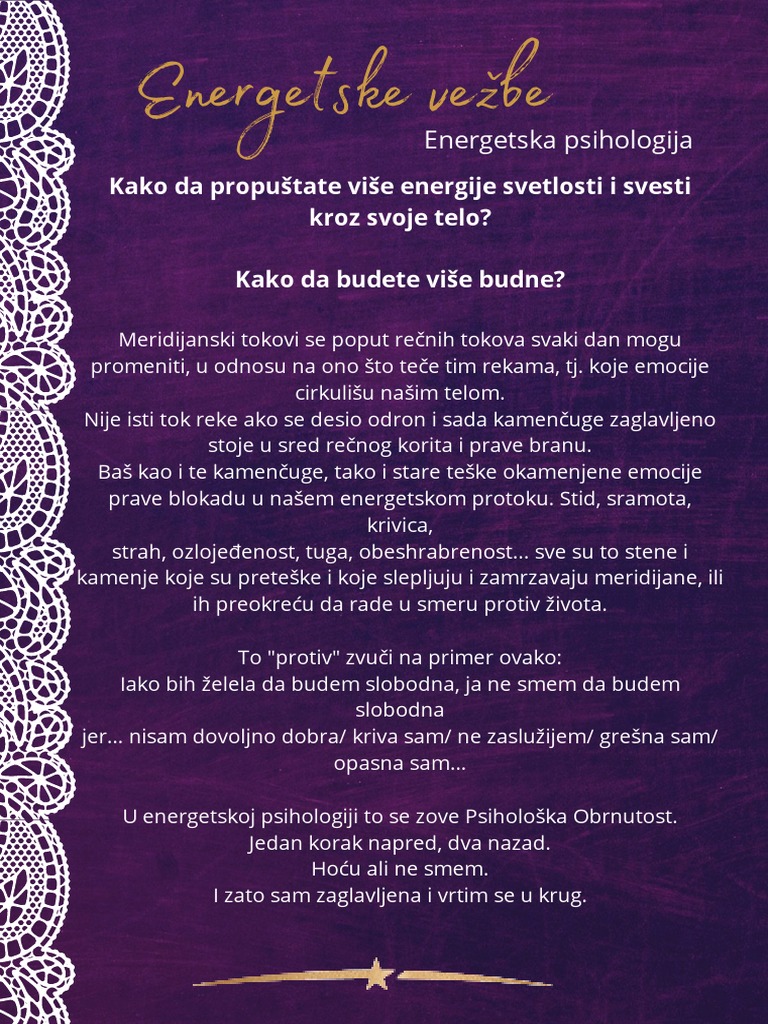 Energetske vežbe

Energetska psihologija

Kako da propuštate više energije svetlosti i svesti kroz svoje telo?

Kako da budete više budne?

Meridijanski tokovi se poput rečnih tokova svaki dan mogu promeniti, u odnosu na ono što teče tim rekama, tj. koje emocije cirkulišu našim telom.
Nije isti tok reke ako se desio odron i sada kamenčuge zaglavljeno stoje u sred rečnog korita i prave branu.
Baš kao i te kamenčuge, tako i stare teške okamenjene emocije prave blokadu u našem energetskom protoku. Stid, sramota, krivica,
strah, ozlojeđenost, tuga, obeshrabrenost... sve su to stene i kamenje koje su preteške i koje slepljuju i zamrzavaju meridijane, ili ih preokreću da rade u smeru protiv života.

To "protiv" zvuči na primer ovako:
Iako bih želela da budem slobodna, ja ne smem da budem slobodna
jer... nisam dovoljno dobra/ kriva sam/ ne zaslužijem/ grešna sam/ opasna sam...

U energetskoj psihologiji to se zove Psihološka Obrnutost.
Jedan korak napred, dva nazad.
Hoću ali ne smem.
I zato sam zaglavljena i vrtim se u krug.